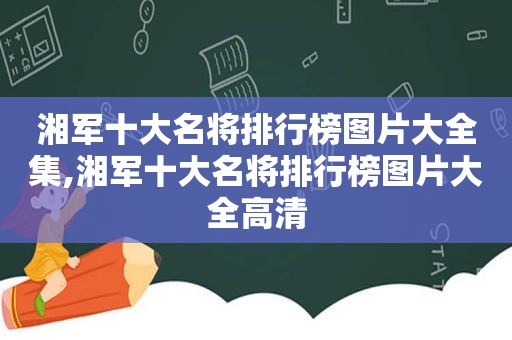 湘军十大名将排行榜图片大全集,湘军十大名将排行榜图片大全高清

STAT